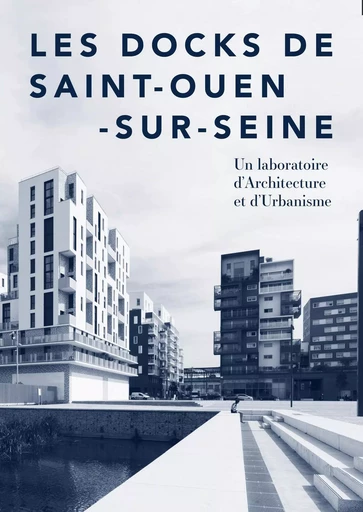 LES DOCKS DE SAINT-OUEN -SUR-SEINE

Un laboratoire d'Architecture et d'Urbanisme